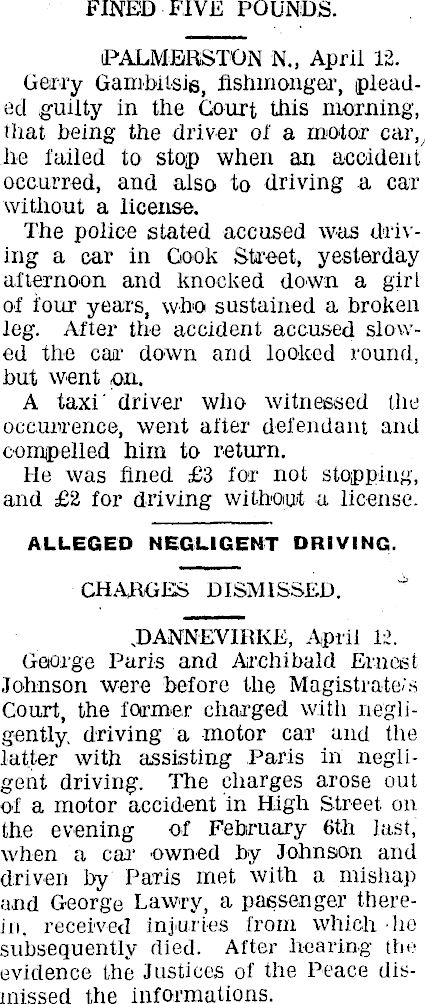 FINED FIVE POUNDS.

PALMERSTON N., April 12.

Gerry Gambitsis, fishmonger, pleaded guilty in the Court this morning, that being the driver of a motor car, he failed to stop when an accident occurred, and also to driving a car without a license.

The police stated accused was driving a car in Cook Street, yesterday afternoon and knocked down a girl of four years, who sustained a broken leg. After the accident accused slowed the car down and looked round, but went on.

A taxi driver who witnessed the occurrence, went after defendant and compelled him to return.

He was fined £3 for not stopping, and £2 for driving without a license.

ALLEGED NEGLIGENT DRIVING.

CHARGES DISMISSED.

DANNEVIRKE, April 12.

George Paris and Archibald Ernest Johnson were before the Magistrate's Court, the former charged with negligently driving a motor car and the latter with assisting Paris in negligent driving. The charges arose out of a motor accident in High Street on the evening of February 6th last, when a car owned by Johnson and driven by Paris met with a mishap and George Lawry, a passenger therein, received injuries from which he subsequently died. After hearing the evidence the Justices of the Peace dismissed the informations.